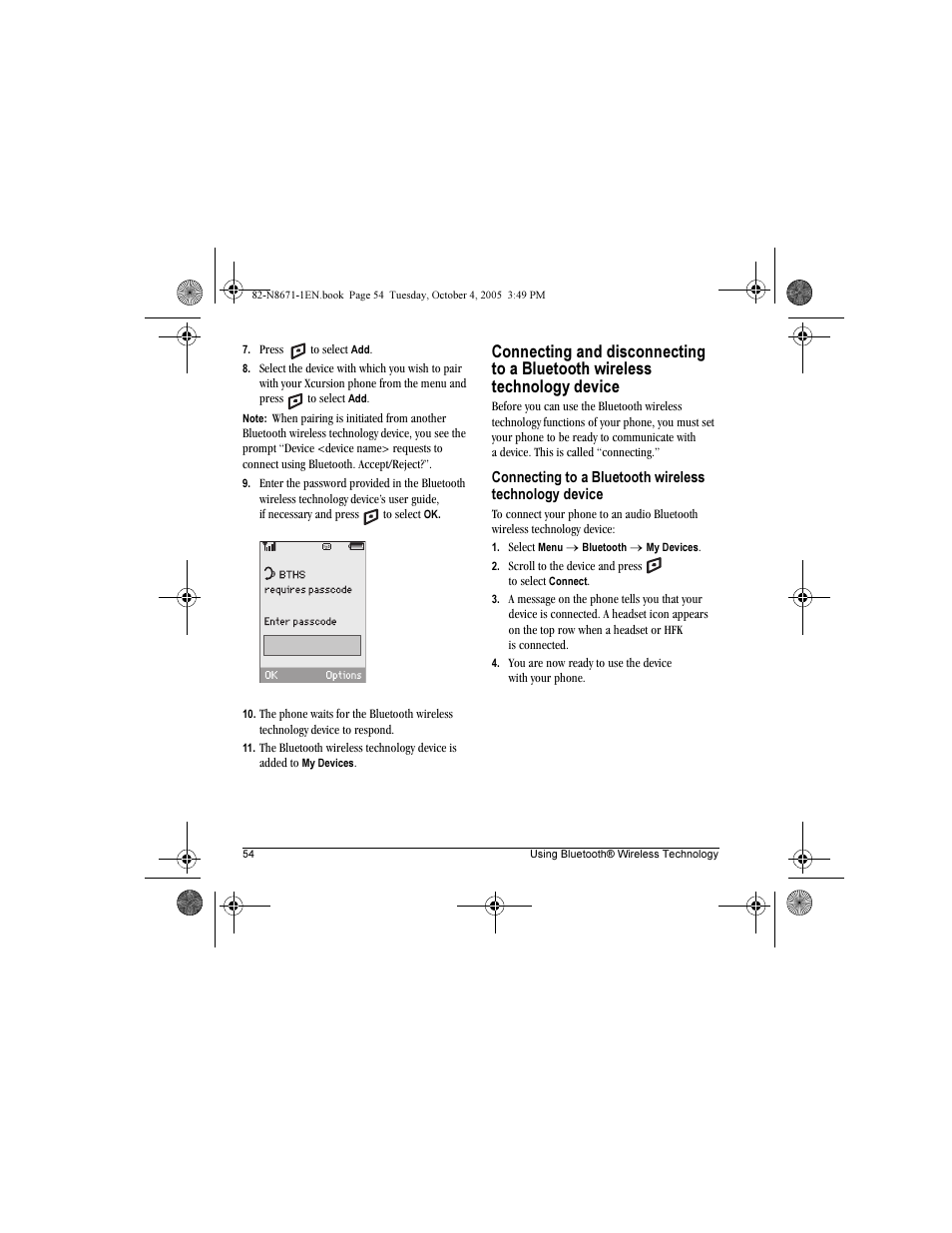 82-N8671-1EN.book Page 54 Tuesday, October 4, 2005 3:49 PM

7. Press to select Add.

8. Select the device with which you wish to pair with your Xcursion phone from the menu and press to select Add.

Note: When pairing is initiated from another Bluetooth wireless technology device, you see the prompt "Device <device name> requests to connect using Bluetooth. Accept/Reject?".

9. Enter the password provided in the Bluetooth wireless technology device's user guide, if necessary and press to select OK.

BTHS
requires passcode

Enter passcode

OK Options

10. The phone waits for the Bluetooth wireless technology device to respond.

11. The Bluetooth wireless technology device is added to My Devices.

Connecting and disconnecting to a Bluetooth wireless technology device

Before you can use the Bluetooth wireless technology functions of your phone, you must set your phone to be ready to communicate with a device. This is called "connecting."

Connecting to a Bluetooth wireless technology device

To connect your phone to an audio Bluetooth wireless technology device:

1. Select Menu → Bluetooth → My Devices.

2. Scroll to the device and press to select Connect.

3. A message on the phone tells you that your device is connected. A headset icon appears on the top row when a headset or HFK is connected.

4. You are now ready to use the device with your phone.

54 Using Bluetooth® Wireless Technology